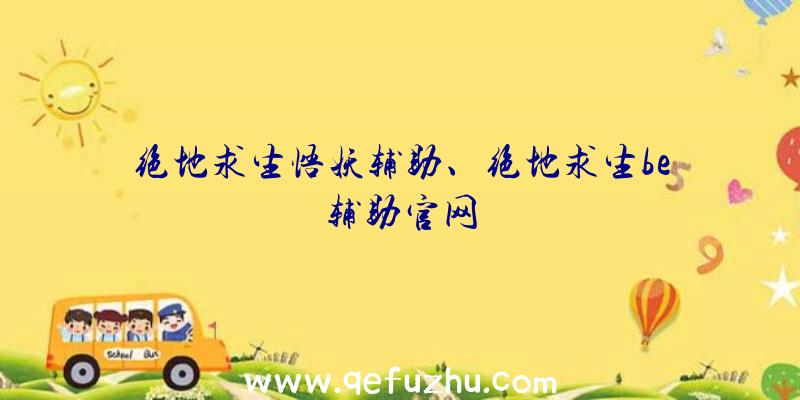 绝地求生悟妖辅助、绝地求生be辅助官网

5

9

School Bus

www.qefuzhu.com